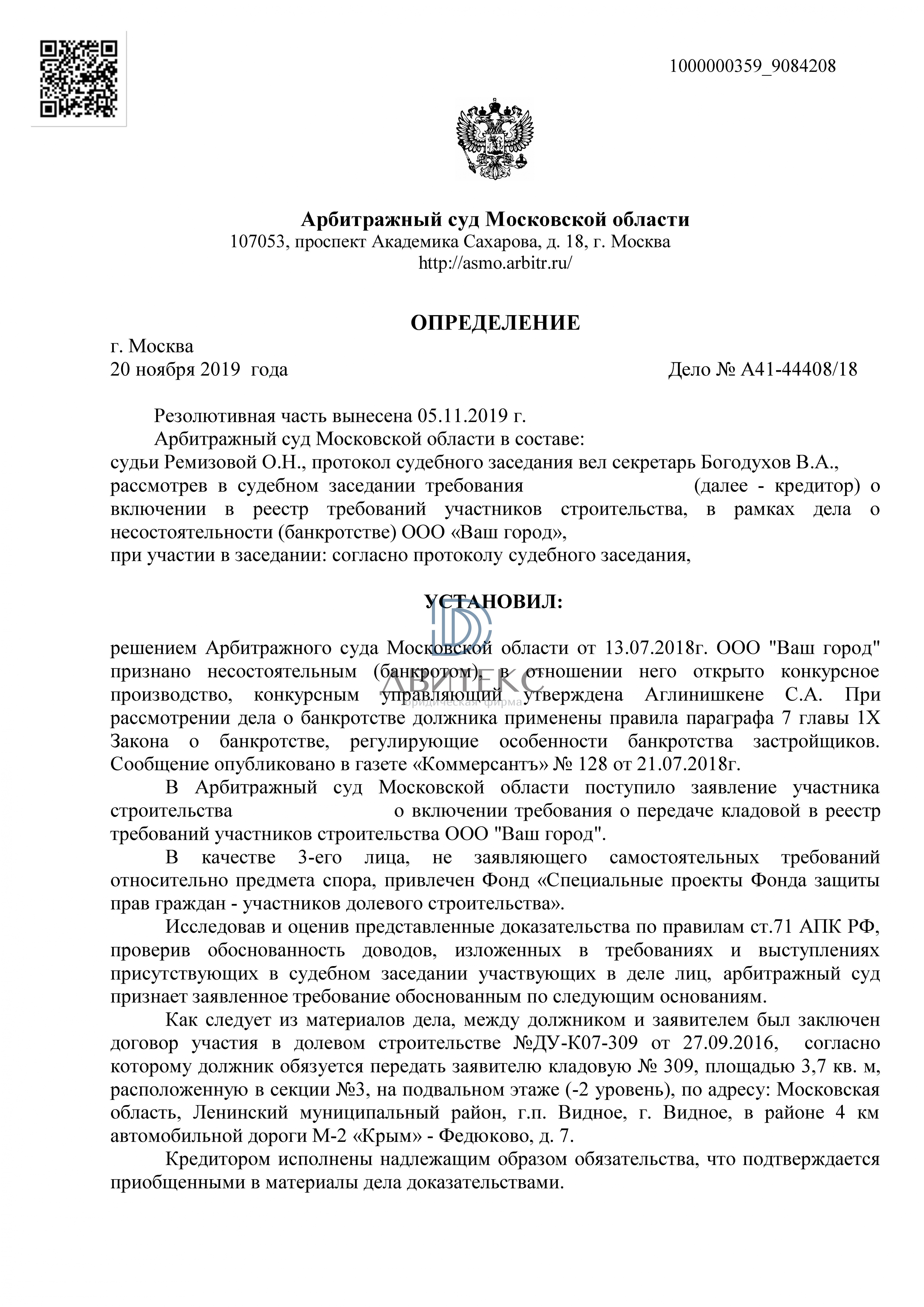 1000000359_9084208

Арбитражный суд Московской области
107053, проспект Академика Сахарова, д. 18, г. Москва
http://asmo.arbitr.ru/

ОПРЕДЕЛЕНИЕ

г. Москва
20 ноября 2019 года Дело № А41-44408/18

Резолютивная часть вынесена 05.11.2019 г.
Арбитражный суд Московской области в составе:
судьи Ремизовой О.Н., протокол судебного заседания вел секретарь Богодухов В.А., рассмотрев в судебном заседании требования (далее - кредитор) о включении в реестр требований участников строительства, в рамках дела о несостоятельности (банкротстве) ООО «Ваш город»,
при участии в заседании: согласно протоколу судебного заседания,

УСТАНОВИЛ:

АВИТЕКС
юридическая фирма

решением Арбитражного суда Московской области от 13.07.2018г. ООО "Ваш город" признано несостоятельным (банкротом), в отношении него открыто конкурсное производство, конкурсным управляющий утверждена Аглинишкене С.А. При рассмотрении дела о банкротстве должника применены правила параграфа 7 главы 1Х Закона о банкротстве, регулирующие особенности банкротства застройщиков. Сообщение опубликовано в газете «Коммерсантъ» № 128 от 21.07.2018г.

В Арбитражный суд Московской области поступило заявление участника строительства о включении требования о передаче кладовой в реестр требований участников строительства ООО "Ваш город".

В качестве 3-его лица, не заявляющего самостоятельных требований относительно предмета спора, привлечен Фонд «Специальные проекты Фонда защиты прав граждан - участников долевого строительства».

Исследовав и оценив представленные доказательства по правилам ст.71 АПК РФ, проверив обоснованность доводов, изложенных в требованиях и выступлениях присутствующих в судебном заседании участвующих в деле лиц, арбитражный суд признает заявленное требование обоснованным по следующим основаниям.

Как следует из материалов дела, между должником и заявителем был заключен договор участия в долевом строительстве №ДУ-К07-309 от 27.09.2016, согласно которому должник обязуется передать заявителю кладовую № 309, площадью 3,7 кв. м, расположенную в секции №3, на подвальном этаже (-2 уровень), по адресу: Московская область, Ленинский муниципальный район, г.п. Видное, г. Видное, в районе 4 км автомобильной дороги М-2 «Крым» - Федюково, д. 7.

Кредитором исполнены надлежащим образом обязательства, что подтверждается приобщенными в материалы дела доказательствами.